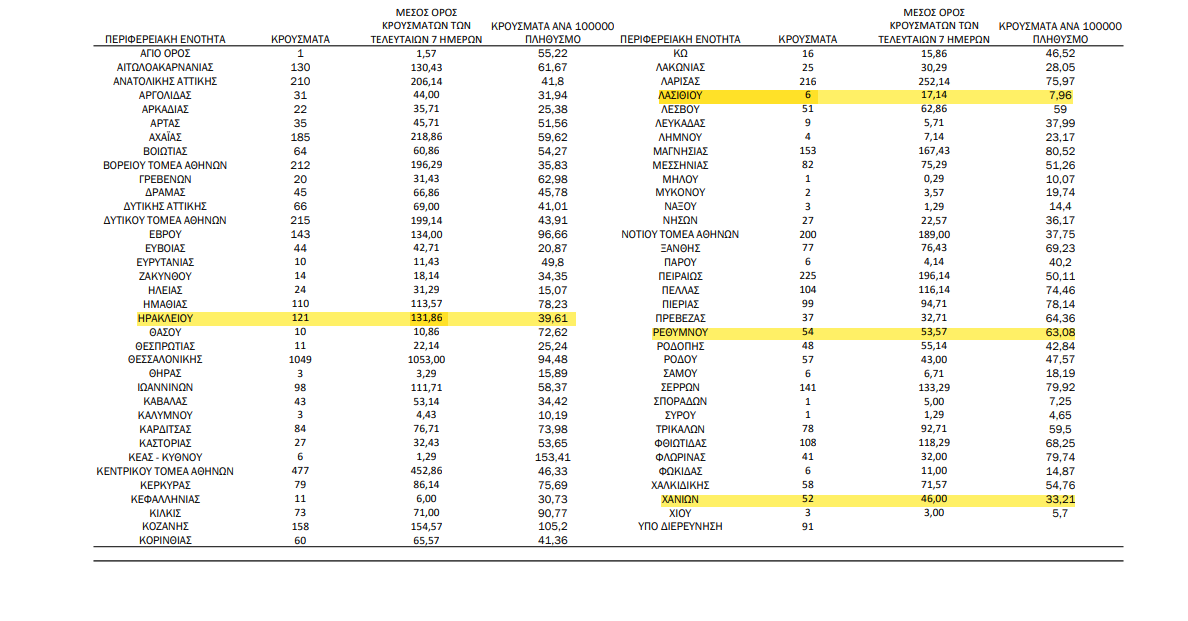 | ΠΕΡΙΦΕΡΕΙΑΚΗ ΕΝΟΤΗΤΑ | ΚΡΟΥΣΜΑΤΑ | ΜΕΣΟΣ ΟΡΟΣ ΚΡΟΥΣΜΑΤΩΝ ΤΩΝ ΤΕΛΕΥΤΑΙΩΝ 7 ΗΜΕΡΩΝ | ΚΡΟΥΣΜΑΤΑ ΑΝΑ 100000 ΠΛΗΘΥΣΜΟ |
|---|---|---|---|
| ΑΓΙΟ ΟΡΟΣ | 1 | 1,57 | 55,22 |
| ΑΙΤΩΛΟΑΚΑΡΝΑΝΙΑΣ | 130 | 130,43 | 61,67 |
| ΑΝΑΤΟΛΙΚΗΣ ΑΤΤΙΚΗΣ | 210 | 206,14 | 41,8 |
| ΑΡΓΟΛΙΔΑΣ | 31 | 44,00 | 31,94 |
| ΑΡΚΑΔΙΑΣ | 22 | 35,71 | 25,38 |
| ΑΡΤΑΣ | 35 | 45,71 | 51,56 |
| ΑΧΑΪΑΣ | 185 | 218,86 | 59,62 |
| ΒΟΙΩΤΙΑΣ | 64 | 60,86 | 54,27 |
| ΒΟΡΕΙΟΥ ΤΟΜΕΑ ΑΘΗΝΩΝ | 212 | 196,29 | 35,83 |
| ΓΡΕΒΕΝΩΝ | 20 | 31,43 | 62,98 |
| ΔΡΑΜΑΣ | 45 | 66,86 | 45,78 |
| ΔΥΤΙΚΗΣ ΑΤΤΙΚΗΣ | 66 | 69,00 | 41,01 |
| ΔΥΤΙΚΟΥ ΤΟΜΕΑ ΑΘΗΝΩΝ | 215 | 199,14 | 43,91 |
| ΕΒΡΟΥ | 143 | 134,00 | 96,66 |
| ΕΥΒΟΙΑΣ | 44 | 42,71 | 20,87 |
| ΕΥΡΥΤΑΝΙΑΣ | 10 | 11,43 | 49,8 |
| ΖΑΚΥΝΘΟΥ | 14 | 18,14 | 34,35 |
| ΗΛΕΙΑΣ | 24 | 31,29 | 15,07 |
| ΗΜΑΘΙΑΣ | 110 | 113,57 | 78,23 |
| ΗΡΑΚΛΕΙΟΥ | 121 | 131,86 | 39,61 |
| ΘΑΣΟΥ | 10 | 10,86 | 72,62 |
| ΘΕΣΠΡΩΤΙΑΣ | 11 | 22,14 | 25,24 |
| ΘΕΣΣΑΛΟΝΙΚΗΣ | 1049 | 1053,00 | 94,48 |
| ΘΗΡΑΣ | 3 | 3,29 | 15,89 |
| ΙΩΑΝΝΙΝΩΝ | 98 | 111,71 | 58,37 |
| ΚΑΒΑΛΑΣ | 43 | 53,14 | 34,42 |
| ΚΑΛΥΜΝΟΥ | 3 | 4,43 | 10,19 |
| ΚΑΡΔΙΤΣΑΣ | 84 | 76,71 | 73,98 |
| ΚΑΣΤΟΡΙΑΣ | 27 | 32,43 | 53,65 |
| ΚΕΑΣ - ΚΥΘΝΟΥ | 6 | 1,29 | 153,41 |
| ΚΕΝΤΡΙΚΟΥ ΤΟΜΕΑ ΑΘΗΝΩΝ | 477 | 452,86 | 46,33 |
| ΚΕΡΚΥΡΑΣ | 79 | 86,14 | 75,69 |
| ΚΕΦΑΛΛΗΝΙΑΣ | 11 | 6,00 | 30,73 |
| ΚΙΛΚΙΣ | 73 | 71,00 | 90,77 |
| ΚΟΖΑΝΗΣ | 158 | 154,57 | 105,2 |
| ΚΟΡΙΝΘΙΑΣ | 60 | 65,57 | 41,36 |

| ΠΕΡΙΦΕΡΕΙΑΚΗ ΕΝΟΤΗΤΑ | ΚΡΟΥΣΜΑΤΑ | ΜΕΣΟΣ ΟΡΟΣ ΚΡΟΥΣΜΑΤΩΝ ΤΩΝ ΤΕΛΕΥΤΑΙΩΝ 7 ΗΜΕΡΩΝ | ΚΡΟΥΣΜΑΤΑ ΑΝΑ 100000 ΠΛΗΘΥΣΜΟ |
|---|---|---|---|
| ΚΩ | 16 | 15,86 | 46,52 |
| ΛΑΚΩΝΙΑΣ | 25 | 30,29 | 28,05 |
| ΛΑΡΙΣΑΣ | 216 | 252,14 | 75,97 |
| ΛΑΣΙΘΙΟΥ | 6 | 17,14 | 7,96 |
| ΛΕΣΒΟΥ | 51 | 62,86 | 59 |
| ΛΕΥΚΑΔΑΣ | 9 | 5,71 | 37,99 |
| ΛΗΜΝΟΥ | 4 | 7,14 | 23,17 |
| ΜΑΓΝΗΣΙΑΣ | 153 | 167,43 | 80,52 |
| ΜΕΣΣΗΝΙΑΣ | 82 | 75,29 | 51,26 |
| ΜΗΛΟΥ | 1 | 0,29 | 10,07 |
| ΜΥΚΟΝΟΥ | 2 | 3,57 | 19,74 |
| ΝΑΞΟΥ | 3 | 1,29 | 14,4 |
| ΝΗΣΩΝ | 27 | 22,57 | 36,17 |
| ΝΟΤΙΟΥ ΤΟΜΕΑ ΑΘΗΝΩΝ | 200 | 189,00 | 37,75 |
| ΞΑΝΘΗΣ | 77 | 76,43 | 69,23 |
| ΠΑΡΟΥ | 6 | 4,14 | 40,2 |
| ΠΕΙΡΑΙΩΣ | 225 | 196,14 | 50,11 |
| ΠΕΛΛΑΣ | 104 | 116,14 | 74,46 |
| ΠΙΕΡΙΑΣ | 99 | 94,71 | 78,14 |
| ΠΡΕΒΕΖΑΣ | 37 | 32,71 | 64,36 |
| ΡΕΘΥΜΝΟΥ | 54 | 53,57 | 63,08 |
| ΡΟΔΟΠΗΣ | 48 | 55,14 | 42,84 |
| ΡΟΔΟΥ | 57 | 43,00 | 47,57 |
| ΣΑΜΟΥ | 6 | 6,71 | 18,19 |
| ΣΕΡΡΩΝ | 141 | 133,29 | 79,92 |
| ΣΠΟΡΑΔΩΝ | 1 | 5,00 | 7,25 |
| ΣΥΡΟΥ | 1 | 1,29 | 4,65 |
| ΤΡΙΚΑΛΩΝ | 78 | 92,71 | 59,5 |
| ΦΘΙΩΤΙΔΑΣ | 108 | 118,29 | 68,25 |
| ΦΛΩΡΙΝΑΣ | 41 | 32,00 | 79,74 |
| ΦΩΚΙΔΑΣ | 6 | 11,00 | 14,87 |
| ΧΑΛΚΙΔΙΚΗΣ | 58 | 71,57 | 54,76 |
| ΧΑΝΙΩΝ | 52 | 46,00 | 33,21 |
| ΧΙΟΥ | 3 | 3,00 | 5,7 |
| ΥΠΟ ΔΙΕΡΕΥΝΗΣΗ | 91 | | |